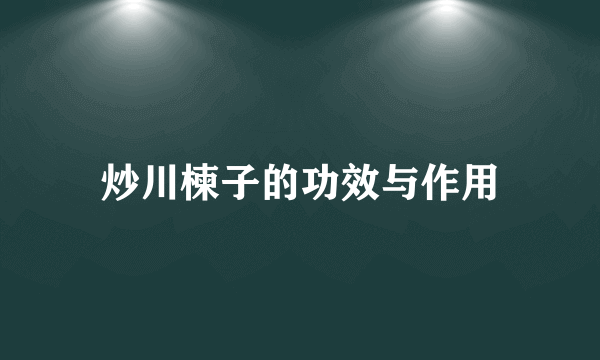 炒川楝子的功效与作用